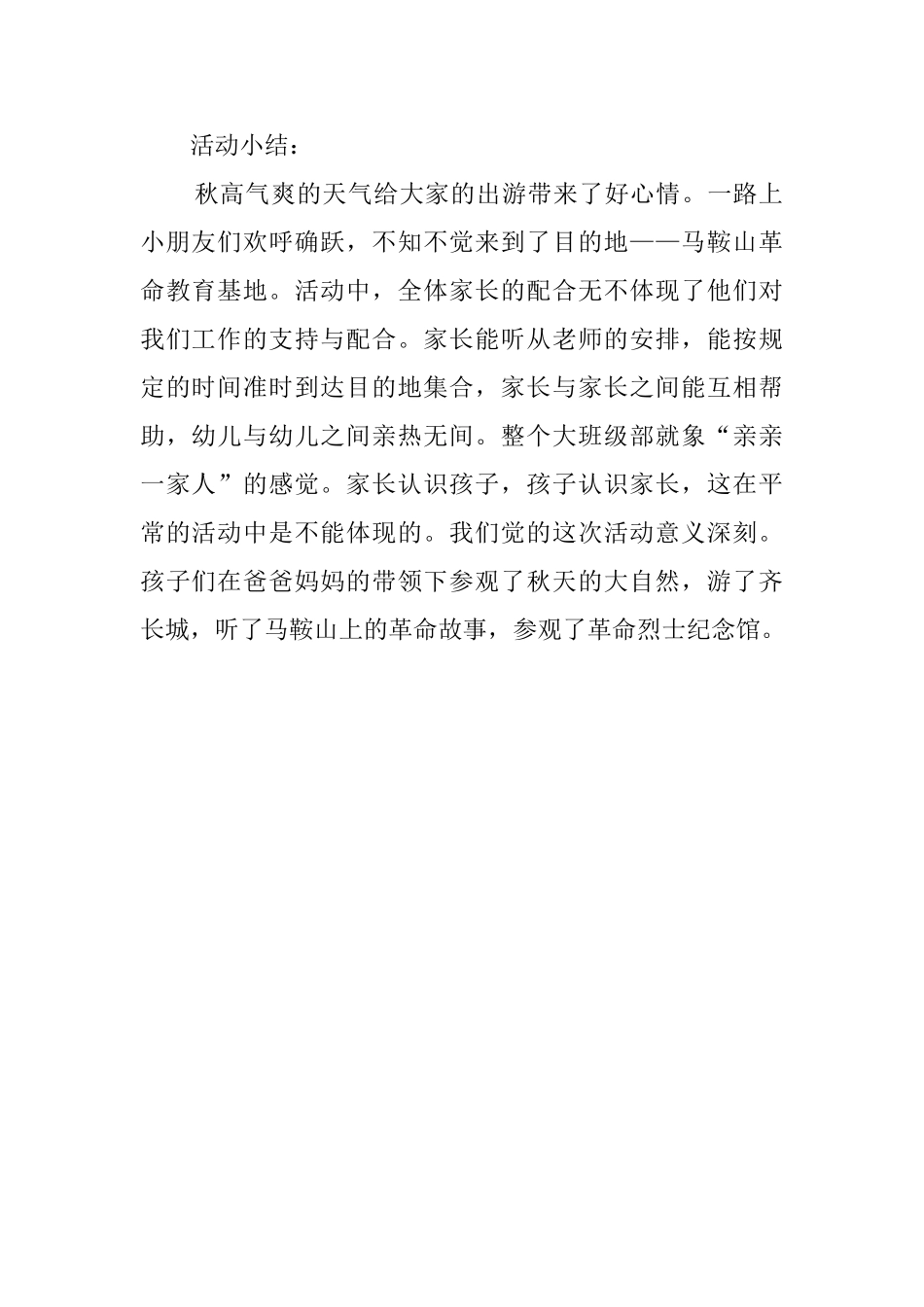 活动小结：

秋高气爽的天气给大家的出游带来了好心情。一路上小朋友们欢呼确跃，不知不觉来到了目的地——马鞍山革命教育基地。活动中，全体家长的配合无不体现了他们对我们工作的支持与配合。家长能听从老师的安排，能按规定的时间准时到达目的地集合，家长与家长之间能互相帮助，幼儿与幼儿之间亲热无间。整个大班级部就象“亲亲一家人”的感觉。家长认识孩子，孩子认识家长，这在平常的活动中是不能体现的。我们觉的这次活动意义深刻。孩子们在爸爸妈妈的带领下参观了秋天的大自然，游了齐长城，听了马鞍山上的革命故事，参观了革命烈士纪念馆。